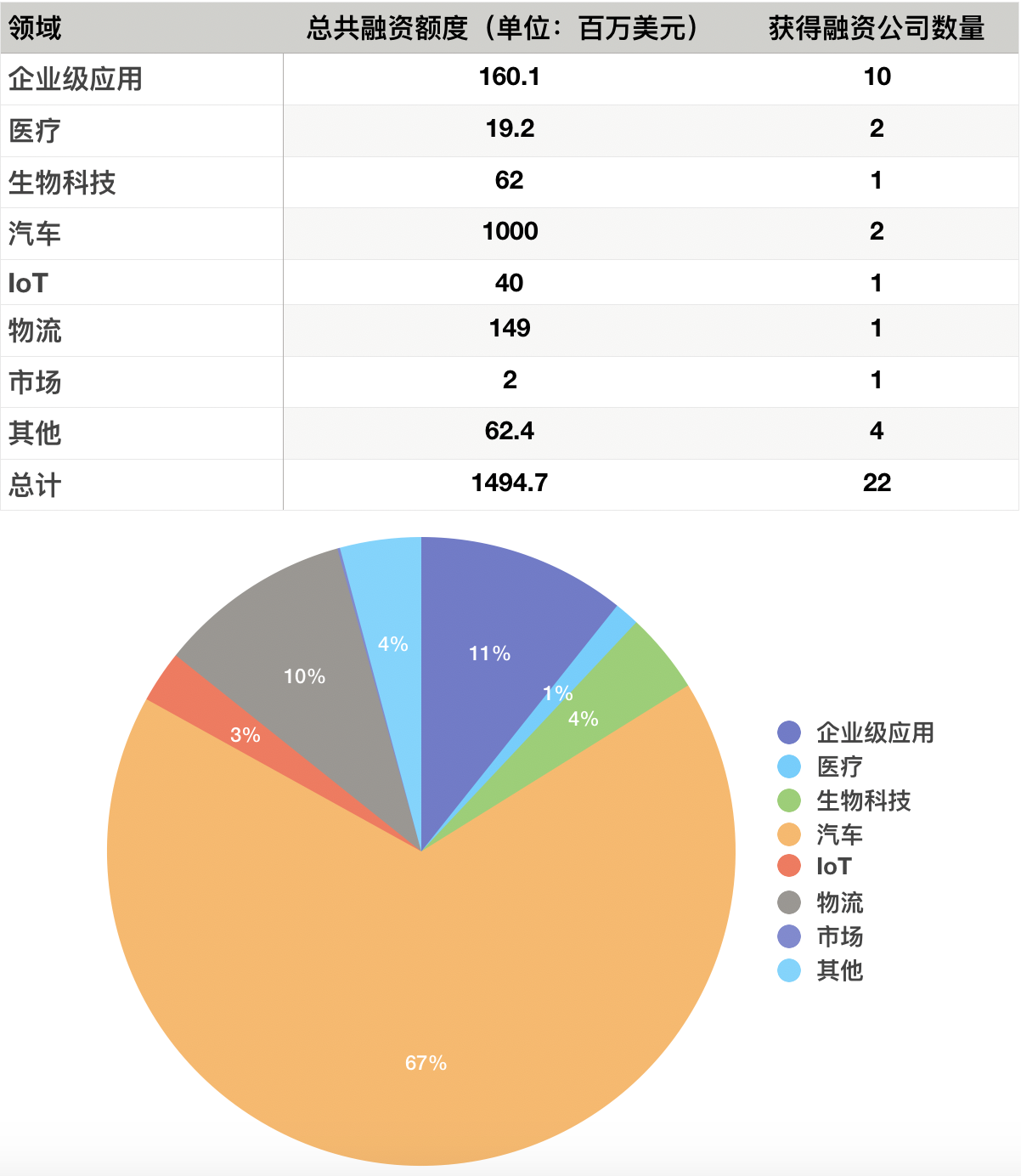 | 领域 | 总共融资额度（单位：百万美元） | 获得融资公司数量 |
|---|---|---|
| 企业级应用 | 160.1 | 10 |
| 医疗 | 19.2 | 2 |
| 生物科技 | 62 | 1 |
| 汽车 | 1000 | 2 |
| IoT | 40 | 1 |
| 物流 | 149 | 1 |
| 市场 | 2 | 1 |
| 其他 | 62.4 | 4 |
| 总计 | 1494.7 | 22 |

11%
1%
4%
67%
3%
10%
4%

企业级应用
医疗
生物科技
汽车
IoT
物流
市场
其他